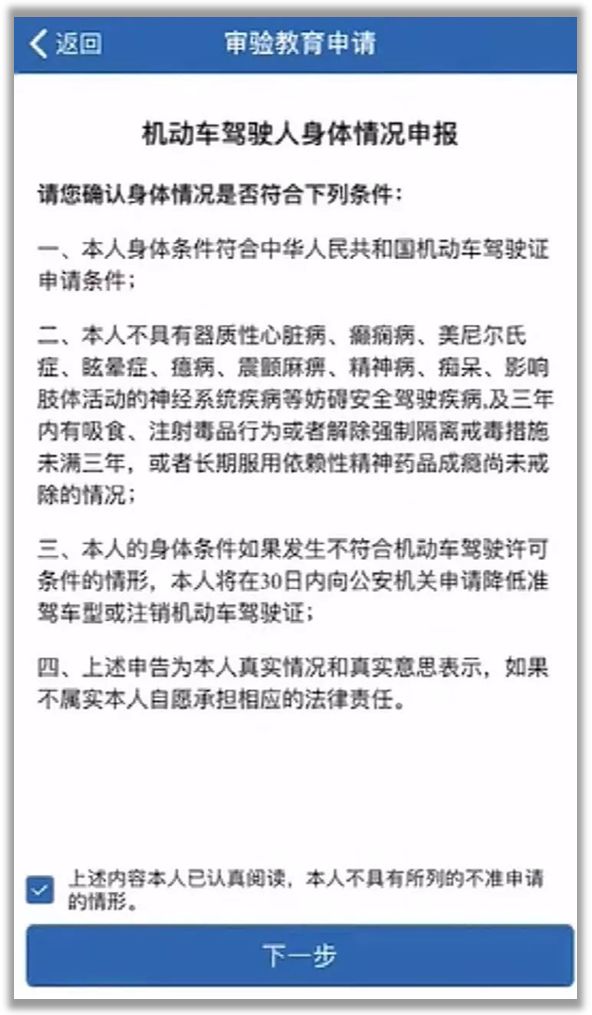 返回 审验教育申请

机动车驾驶人身体情况申报

请您确认身体情况是否符合下列条件：

一、本人身体条件符合中华人民共和国机动车驾驶证申请条件；

二、本人不具有器质性心脏病、癫痫病、美尼尔氏症、眩晕症、癔病、震颤麻痹、精神病、痴呆、影响肢体活动的神经系统疾病等妨碍安全驾驶疾病,及三年内有吸食、注射毒品行为或者解除强制隔离戒毒措施未满三年，或者长期服用依赖性精神药品成瘾尚未戒除的情况；

三、本人的身体条件如果发生不符合机动车驾驶许可条件的情形，本人将在30日内向公安机关申请降低准驾车型或注销机动车驾驶证；

四、上述申告为本人真实情况和真实意思表示，如果不属实本人自愿承担相应的法律责任。

上述内容本人已认真阅读，本人不具有所列的不准申请的情形。

下一步